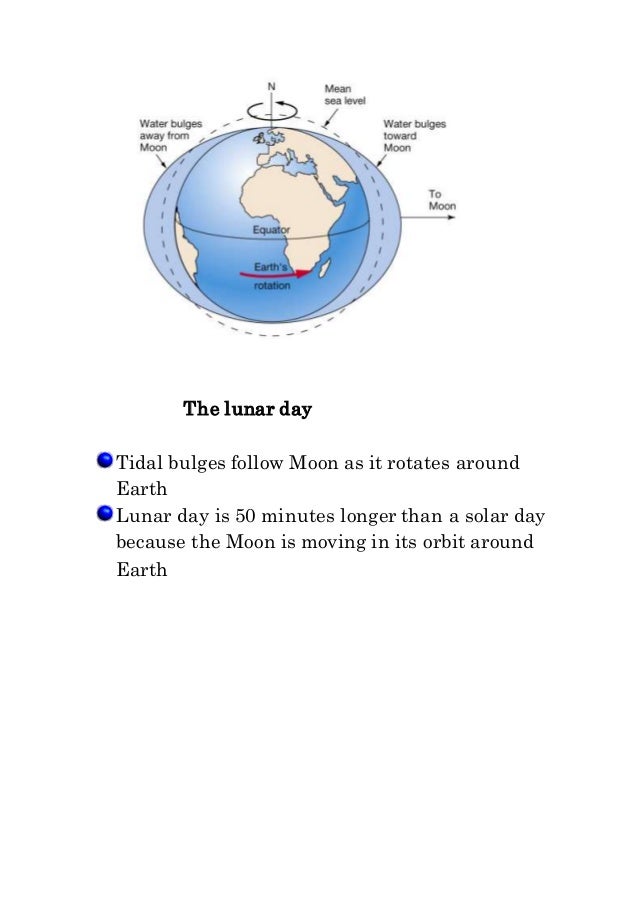 N

Mean sea level

Water bulges away from Moon

Water bulges toward Moon

To Moon

Equator

Earth's rotation

The lunar day

Tidal bulges follow Moon as it rotates around Earth

Lunar day is 50 minutes longer than a solar day because the Moon is moving in its orbit around Earth